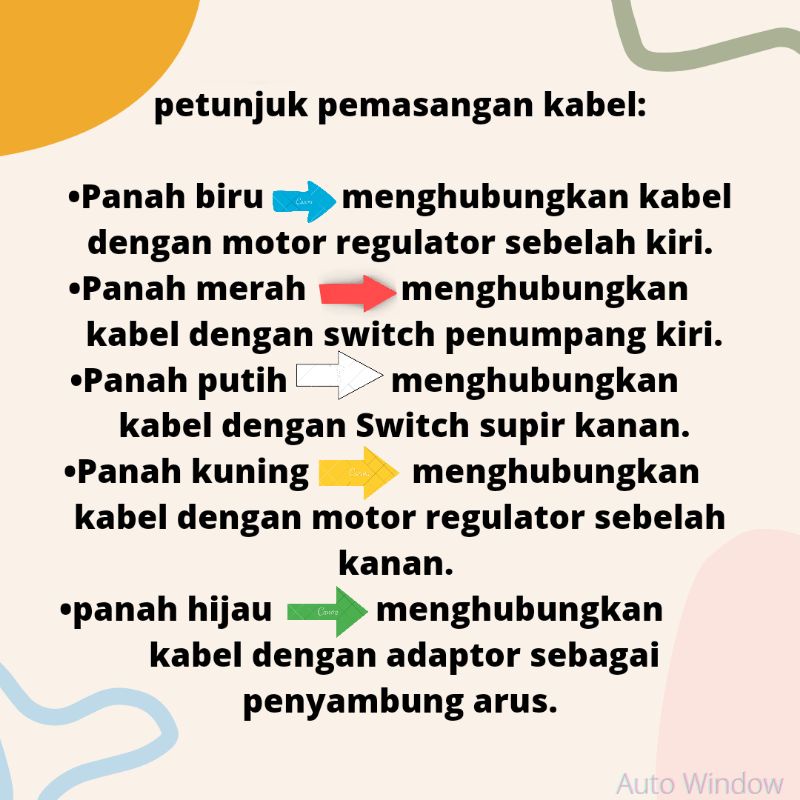 petunjuk pemasangan kabel:

• Panah biru menghubungkan kabel dengan motor regulator sebelah kiri.

• Panah merah menghubungkan kabel dengan switch penumpang kiri.

• Panah putih menghubungkan kabel dengan Switch supir kanan.

• Panah kuning menghubungkan kabel dengan motor regulator sebelah kanan.

• panah hijau menghubungkan kabel dengan adaptor sebagai penyambung arus.

Auto Window